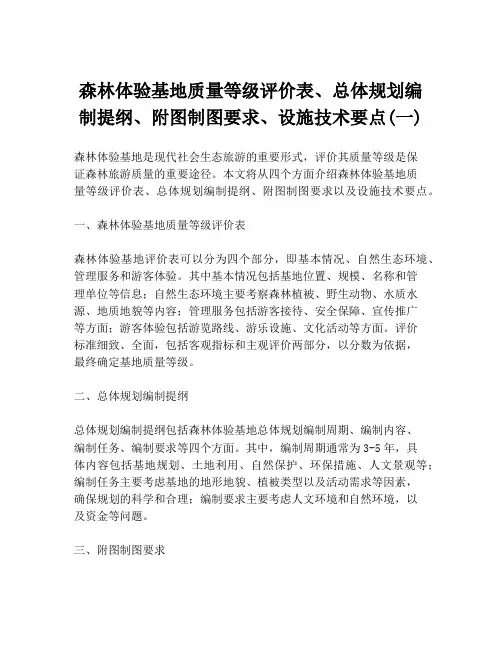 森林体验基地质量等级评价表、总体规划编制提纲、附图制图要求、设施技术要点(一)

森林体验基地是现代社会生态旅游的重要形式，评价其质量等级是保证森林旅游质量的重要途径。本文将从四个方面介绍森林体验基地质量等级评价表、总体规划编制提纲、附图制图要求以及设施技术要点。

一、森林体验基地质量等级评价表

森林体验基地评价表可以分为四个部分，即基本情况、自然生态环境、管理服务和游客体验。其中基本情况包括基地位置、规模、名称和管理单位等信息；自然生态环境主要考察森林植被、野生动物、水质水源、地质地貌等内容；管理服务包括游客接待、安全保障、宣传推广等方面；游客体验包括游览路线、游乐设施、文化活动等方面。评价标准细致、全面，包括客观指标和主观评价两部分，以分数为依据，最终确定基地质量等级。

二、总体规划编制提纲

总体规划编制提纲包括森林体验基地总体规划编制周期、编制内容、编制任务、编制要求等四个方面。其中，编制周期通常为3-5年，具体内容包括基地规划、土地利用、自然保护、环保措施、人文景观等；编制任务主要考虑基地的地形地貌、植被类型以及活动需求等因素，确保规划的科学和合理；编制要求主要考虑人文环境和自然环境，以及资金等问题。

三、附图制图要求